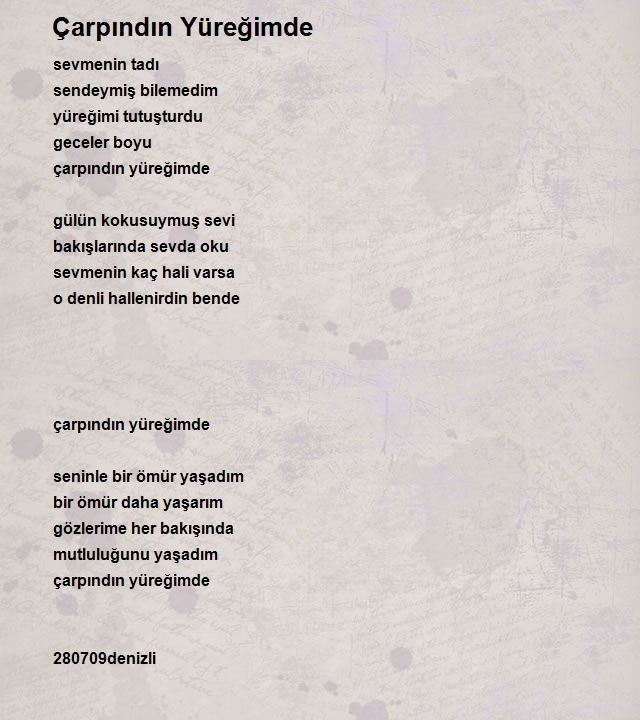 Çarpındın Yüreğimde

sevmenin tadı
sendeymiş bilemedim
yüreğimi tutuşturdu
geceler boyu
çarpındın yüreğimde

gülün kokusuymuş sevi
bakışlarında sevda oku
sevmenin kaç hali varsa
o denli hallenirdin bende

çarpındın yüreğimde

seninle bir ömür yaşadım
bir ömür daha yaşarım
gözlerime her bakışında
mutluluğunu yaşadım
çarpındın yüreğimde

280709denizli